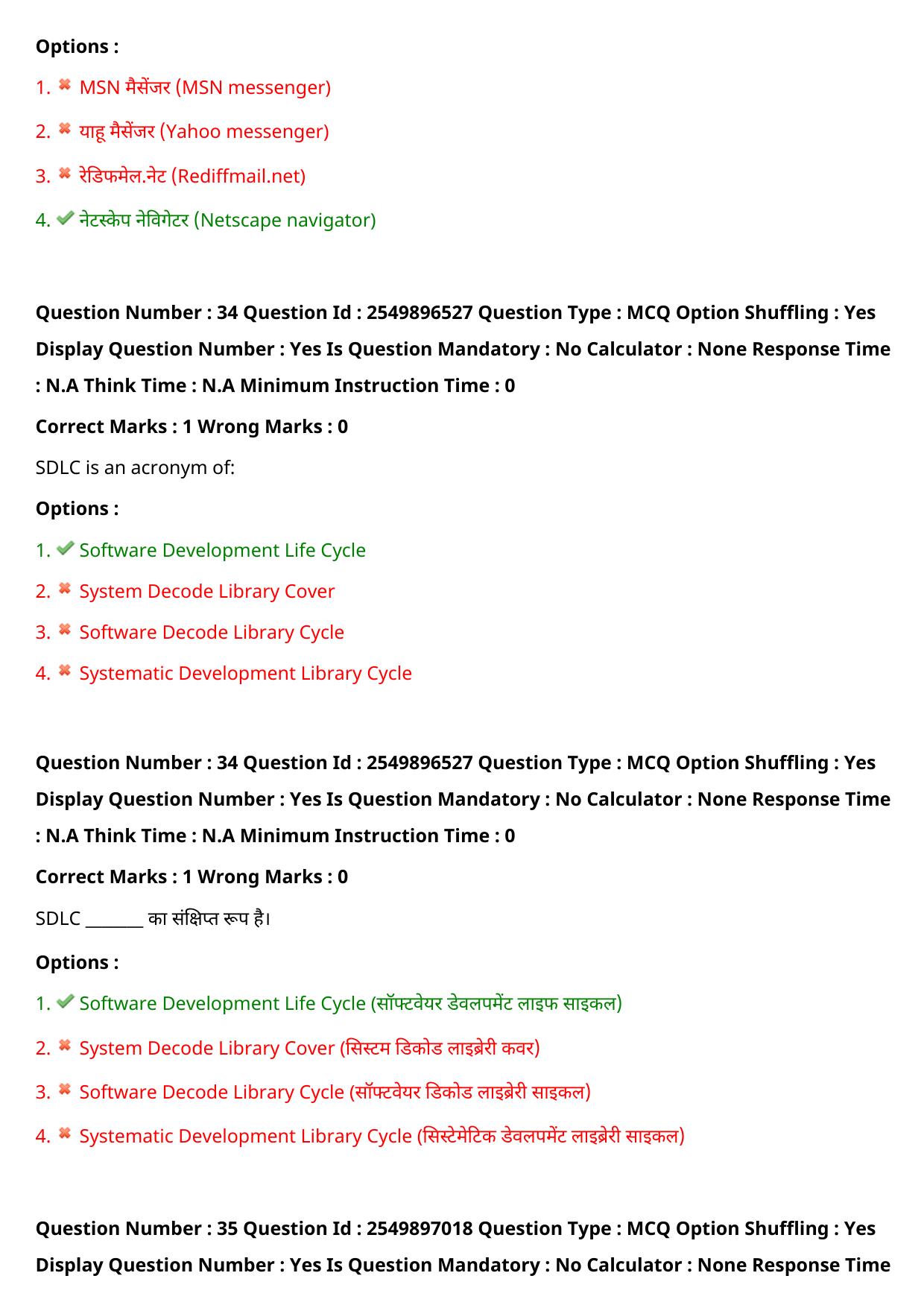 Options :

1. ✖ MSN मैसेंजर (MSN messenger)

2. ✖ याहू मैसेंजर (Yahoo messenger)

3. ✖ रेडिफमेल.नेट (Rediffmail.net)

4. ✔ नेटस्केप नेविगेटर (Netscape navigator)

Question Number : 34 Question Id : 2549896527 Question Type : MCQ Option Shuffling : Yes Display Question Number : Yes Is Question Mandatory : No Calculator : None Response Time : N.A Think Time : N.A Minimum Instruction Time : 0

Correct Marks : 1 Wrong Marks : 0

SDLC is an acronym of:

Options :

1. ✔ Software Development Life Cycle

2. ✖ System Decode Library Cover

3. ✖ Software Decode Library Cycle

4. ✖ Systematic Development Library Cycle

Question Number : 34 Question Id : 2549896527 Question Type : MCQ Option Shuffling : Yes Display Question Number : Yes Is Question Mandatory : No Calculator : None Response Time : N.A Think Time : N.A Minimum Instruction Time : 0

Correct Marks : 1 Wrong Marks : 0

SDLC ____ का संक्षिप्त रूप है।

Options :

1. ✔ Software Development Life Cycle (सॉफ्टवेयर डेवलपमेंट लाइफ साइकल)

2. ✖ System Decode Library Cover (सिस्टम डिकोड लाइब्रेरी कवर)

3. ✖ Software Decode Library Cycle (सॉफ्टवेयर डिकोड लाइब्रेरी साइकल)

4. ✖ Systematic Development Library Cycle (सिस्टेमेटिक डेवलपमेंट लाइब्रेरी साइकल)

Question Number : 35 Question Id : 2549897018 Question Type : MCQ Option Shuffling : Yes Display Question Number : Yes Is Question Mandatory : No Calculator : None Response Time